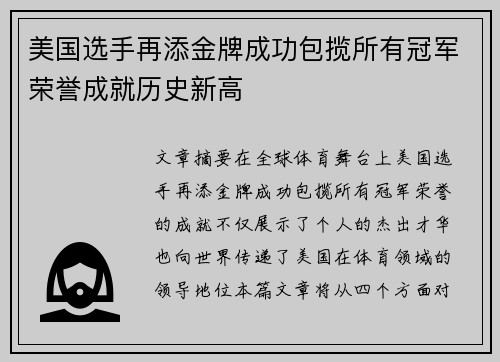 美国选手再添金牌成功包揽所有冠军荣誉成就历史新高

文章摘要在全球体育舞台上美国选手再添金牌成功包揽所有冠军荣誉的成就不仅展示了个人的杰出才华也向世界传递了美国在体育领域的领导地位本篇文章将从四个方面对